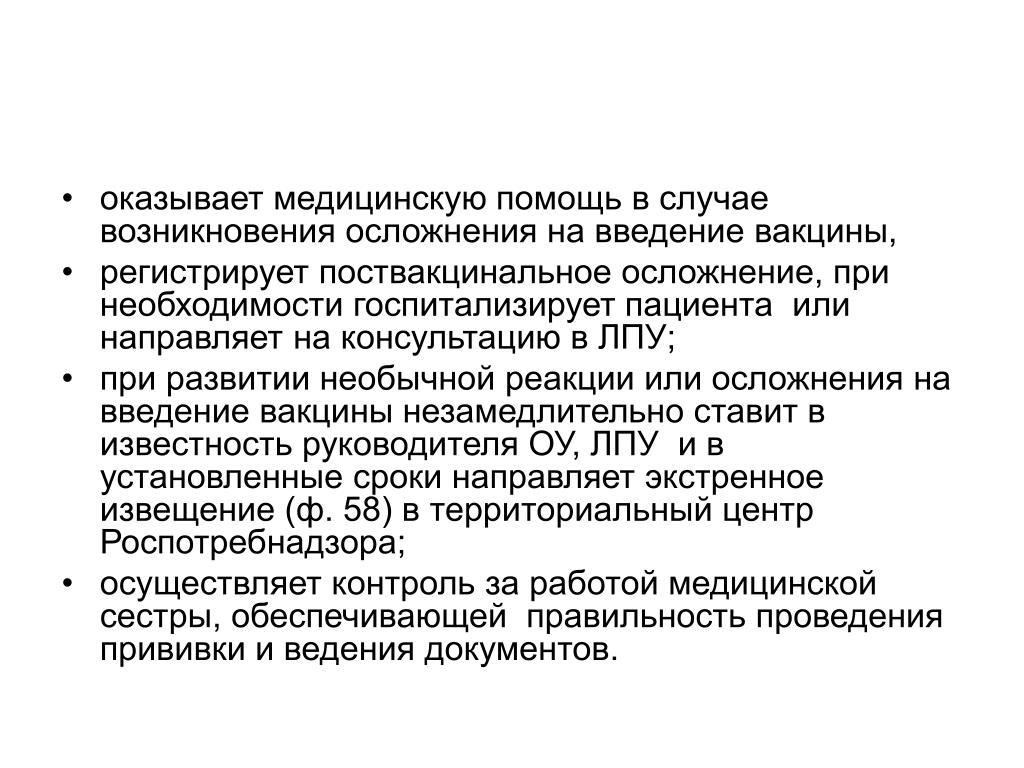 • оказывает медицинскую помощь в случае возникновения осложнения на введение вакцины,
• регистрирует поствакцинальное осложнение, при необходимости госпитализирует пациента или направляет на консультацию в ЛПУ;
• при развитии необычной реакции или осложнения на введение вакцины незамедлительно ставит в известность руководителя ОУ, ЛПУ и в установленные сроки направляет экстренное извещение (ф. 58) в территориальный центр Роспотребнадзора;
• осуществляет контроль за работой медицинской сестры, обеспечивающей правильность проведения прививки и ведения документов.